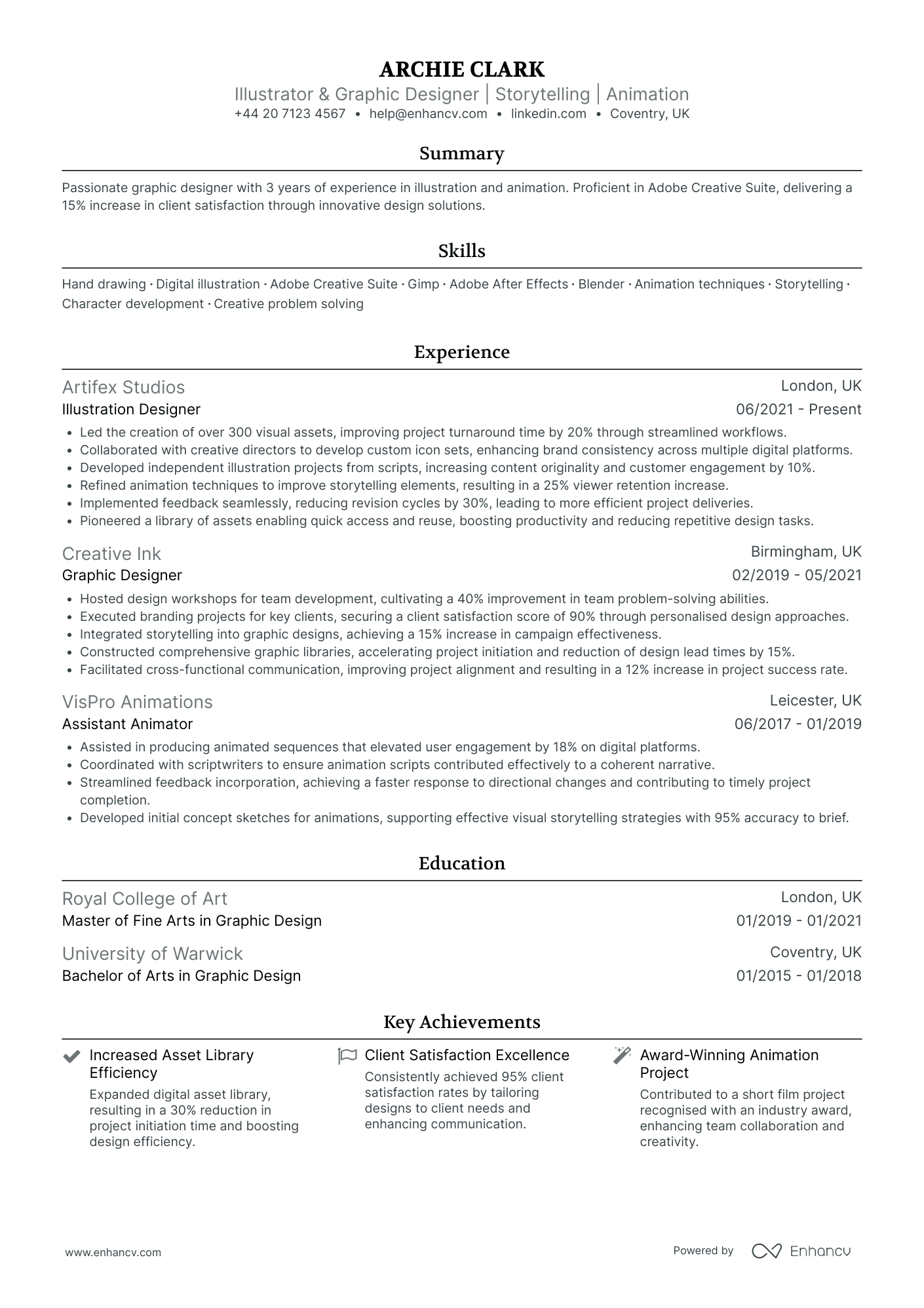 ARCHIE CLARK
Illustrator & Graphic Designer | Storytelling | Animation
+44 20 7123 4567 • help@enhancv.com • linkedin.com • Coventry, UK

Summary

Passionate graphic designer with 3 years of experience in illustration and animation. Proficient in Adobe Creative Suite, delivering a 15% increase in client satisfaction through innovative design solutions.

Skills

Hand drawing · Digital illustration · Adobe Creative Suite · Gimp · Adobe After Effects · Blender · Animation techniques · Storytelling · Character development · Creative problem solving

Experience

Artifex Studios
London, UK
Illustration Designer
06/2021 - Present
• Led the creation of over 300 visual assets, improving project turnaround time by 20% through streamlined workflows.
• Collaborated with creative directors to develop custom icon sets, enhancing brand consistency across multiple digital platforms.
• Developed independent illustration projects from scripts, increasing content originality and customer engagement by 10%.
• Refined animation techniques to improve storytelling elements, resulting in a 25% viewer retention increase.
• Implemented feedback seamlessly, reducing revision cycles by 30%, leading to more efficient project deliveries.
• Pioneered a library of assets enabling quick access and reuse, boosting productivity and reducing repetitive design tasks.

Creative Ink
Birmingham, UK
Graphic Designer
02/2019 - 05/2021
• Hosted design workshops for team development, cultivating a 40% improvement in team problem-solving abilities.
• Executed branding projects for key clients, securing a client satisfaction score of 90% through personalised design approaches.
• Integrated storytelling into graphic designs, achieving a 15% increase in campaign effectiveness.
• Constructed comprehensive graphic libraries, accelerating project initiation and reduction of design lead times by 15%.
• Facilitated cross-functional communication, improving project alignment and resulting in a 12% increase in project success rate.

VisPro Animations
Leicester, UK
Assistant Animator
06/2017 - 01/2019
• Assisted in producing animated sequences that elevated user engagement by 18% on digital platforms.
• Coordinated with scriptwriters to ensure animation scripts contributed effectively to a coherent narrative.
• Streamlined feedback incorporation, achieving a faster response to directional changes and contributing to timely project completion.
• Developed initial concept sketches for animations, supporting effective visual storytelling strategies with 95% accuracy to brief.

Education

Royal College of Art
London, UK
Master of Fine Arts in Graphic Design
01/2019 - 01/2021

University of Warwick
Coventry, UK
Bachelor of Arts in Graphic Design
01/2015 - 01/2018

Key Achievements

Increased Asset Library Efficiency
Expanded digital asset library, resulting in a 30% reduction in project initiation time and boosting design efficiency.

Client Satisfaction Excellence
Consistently achieved 95% client satisfaction rates by tailoring designs to client needs and enhancing communication.

Award-Winning Animation Project
Contributed to a short film project recognised with an industry award, enhancing team collaboration and creativity.

www.enhancv.com
Powered by Enhancv